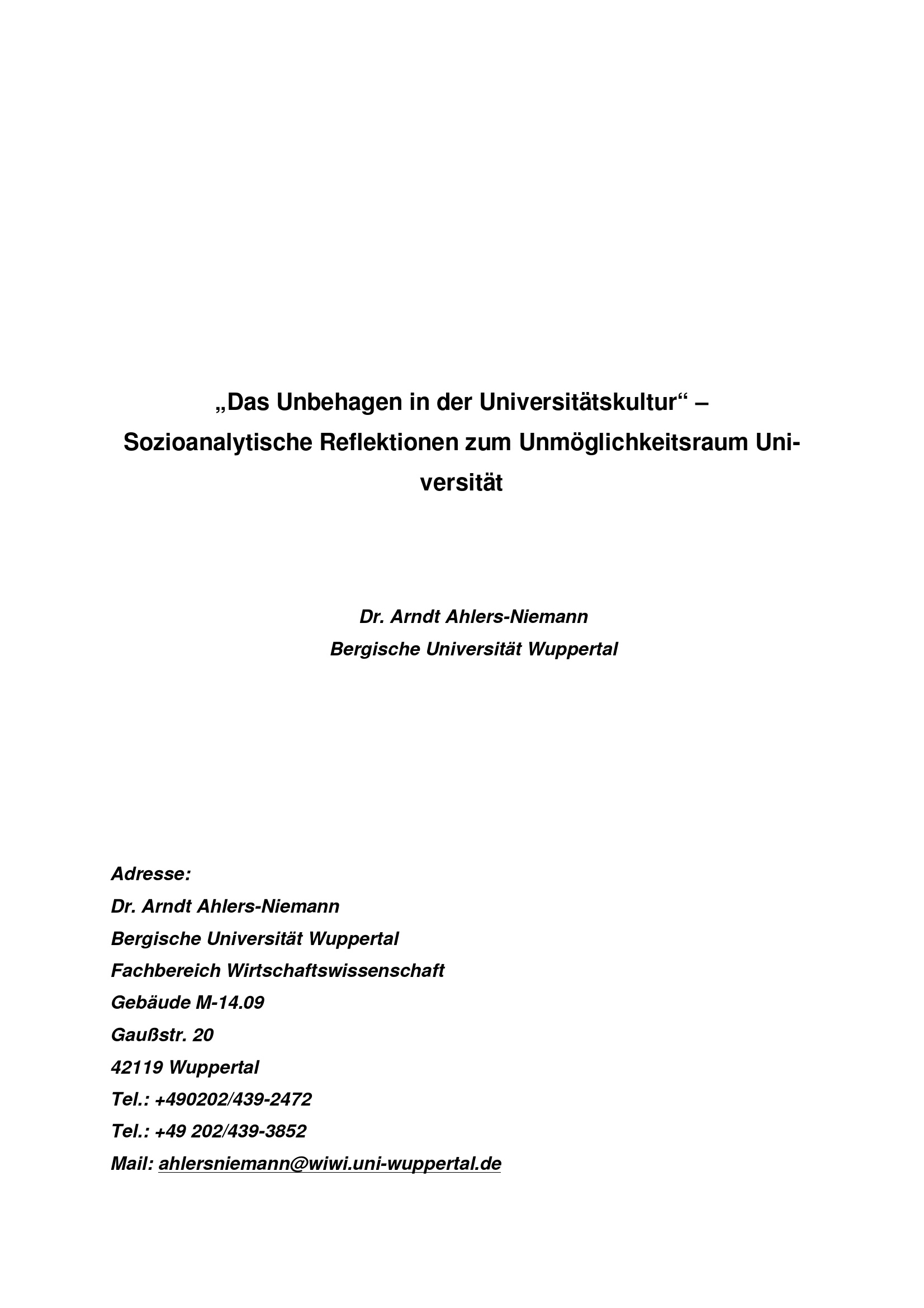 „Das Unbehagen in der Universitätskultur“ –
Sozioanalytische Reflektionen zum Unmöglichkeitsraum Universität

Dr. Arndt Ahlers-Niemann
Bergische Universität Wuppertal

Adresse:
Dr. Arndt Ahlers-Niemann
Bergische Universität Wuppertal
Fachbereich Wirtschaftswissenschaft
Gebäude M-14.09
Gaußstr. 20
42119 Wuppertal
Tel.: +490202/439-2472
Tel.: +49 202/439-3852
Mail: ahlersniemann@wiwi.uni-wuppertal.de